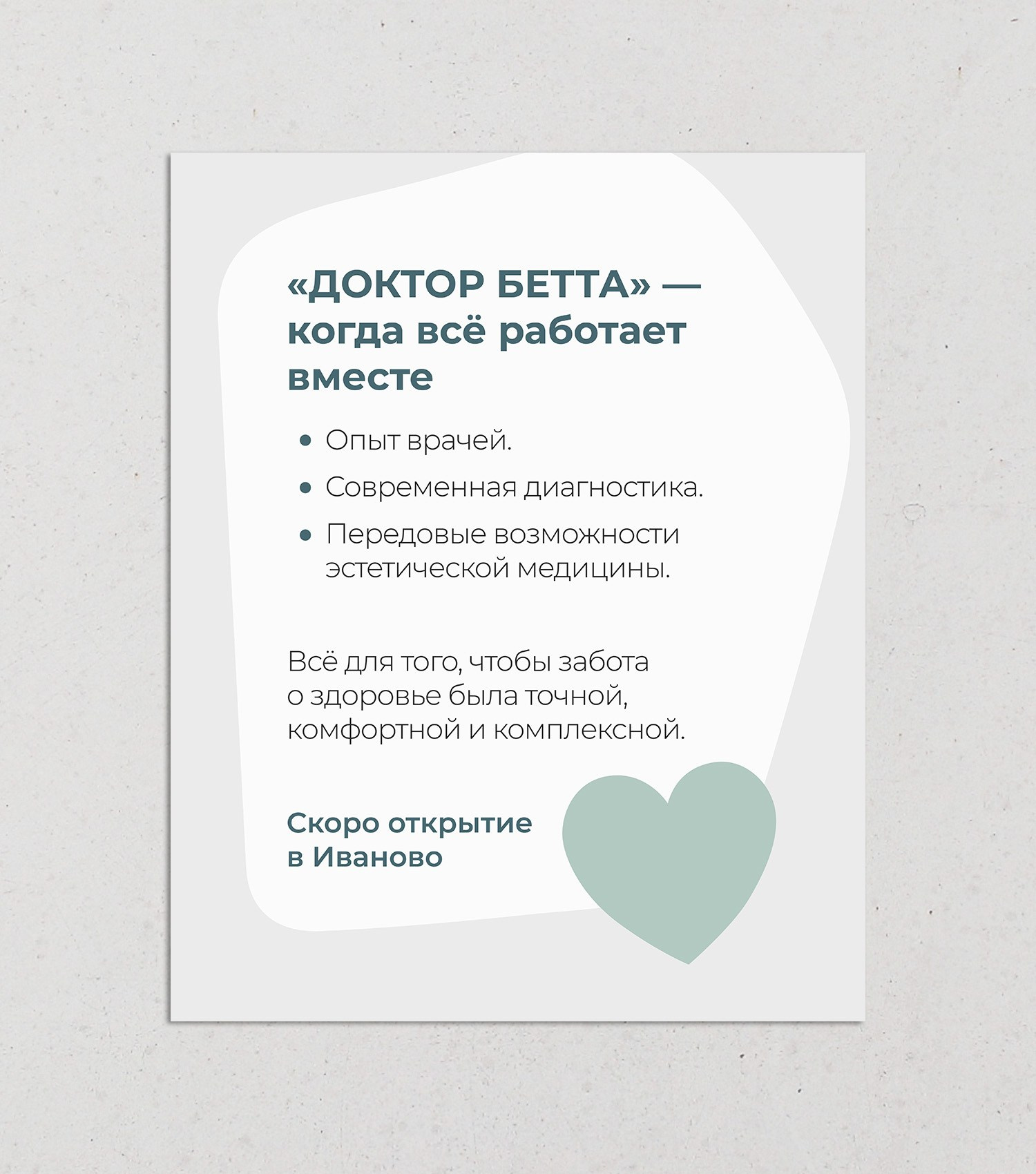 «ДОКТОР БЕТТА» — когда всё работает вместе

• Опыт врачей.
• Современная диагностика.
• Передовые возможности эстетической медицины.

Всё для того, чтобы забота о здоровье была точной, комфортной и комплексной.

Скоро открытие
в Иваново